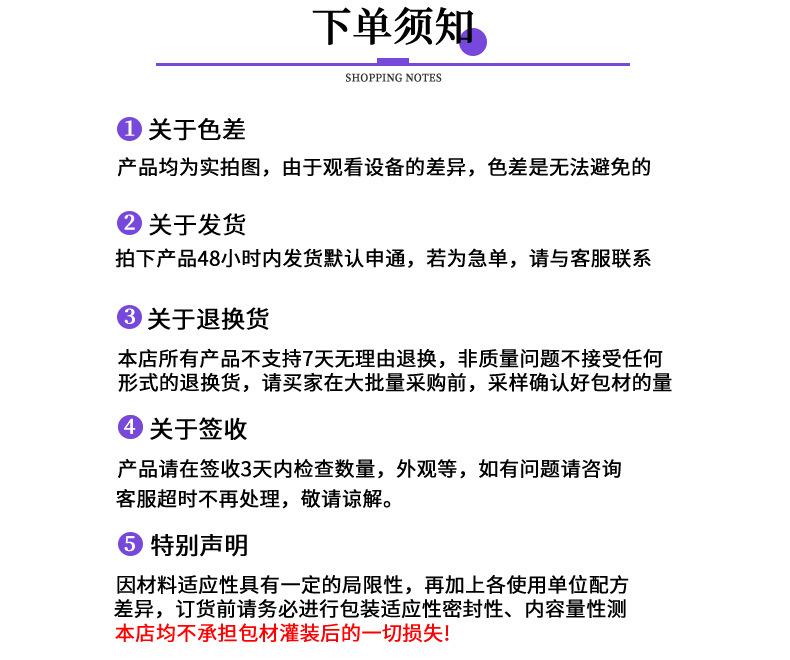 下单须知

SHOPPING NOTES

1 关于色差

产品均为实拍图，由于观看设备的差异，色差是无法避免的

2 关于发货

拍下产品48小时内发货默认申通，若为急单，请与客服联系

3 关于退换货

本店所有产品不支持7天无理由退换，非质量问题不接受任何形式的退换货，请买家在大批量采购前，采样确认好包材的量

4 关于签收

产品请在签收3天内检查数量，外观等，如有问题请咨询客服超时不再处理，敬请谅解。

5 特别声明

因材料适应性具有一定的局限性，再加上各使用单位配方差异，订货前请务必进行包装适应性密封性、内容量性测

本店均不承担包材灌装后的一切损失!